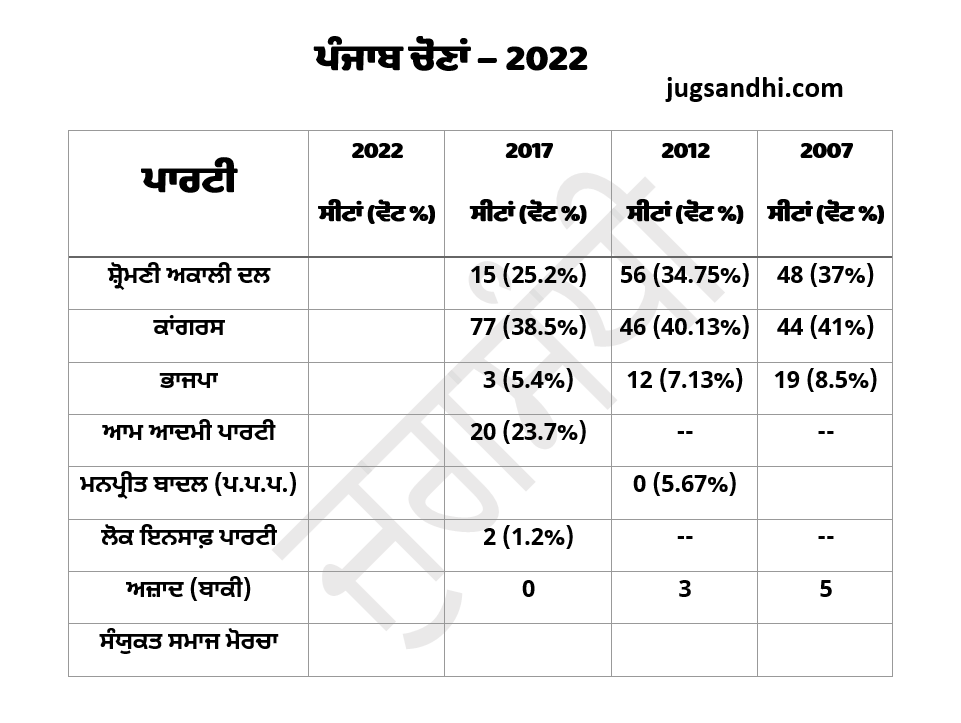 ਪੰਜਾਬ ਚੋਣਾਂ – 2022

jugsandhi.com

| ਪਾਰਟੀ | 2022 ਸੀਟਾਂ (ਵੋਟ %) | 2017 ਸੀਟਾਂ (ਵੋਟ %) | 2012 ਸੀਟਾਂ (ਵੋਟ %) | 2007 ਸੀਟਾਂ (ਵੋਟ %) |
|---|---|---|---|---|
| ਸ਼੍ਰੋਮਣੀ ਅਕਾਲੀ ਦਲ | | 15 (25.2%) | 56 (34.75%) | 48 (37%) |
| ਕਾਂਗਰਸ | | 77 (38.5%) | 46 (40.13%) | 44 (41%) |
| ਭਾਜਪਾ | | 3 (5.4%) | 12 (7.13%) | 19 (8.5%) |
| ਆਮ ਆਦਮੀ ਪਾਰਟੀ | | 20 (23.7%) | -- | -- |
| ਮਨਪ੍ਰੀਤ ਬਾਦਲ (ਪ.ਪ.ਪ.) | | | 0 (5.67%) | |
| ਲੋਕ ਇਨਸਾਫ਼ ਪਾਰਟੀ | | 2 (1.2%) | -- | -- |
| ਅਜ਼ਾਦ (ਬਾਕੀ) | | 0 | 3 | 5 |
| ਸੰਯੁਕਤ ਸਮਾਜ ਮੋਰਚਾ | | | | |

ਜੁਗਸੰਧੀ